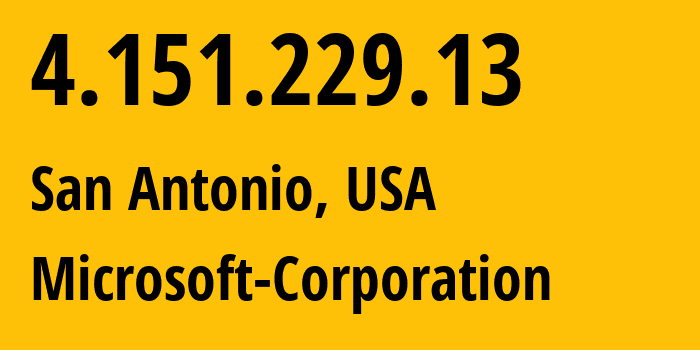 4.151.229.13

San Antonio, USA

Microsoft-Corporation